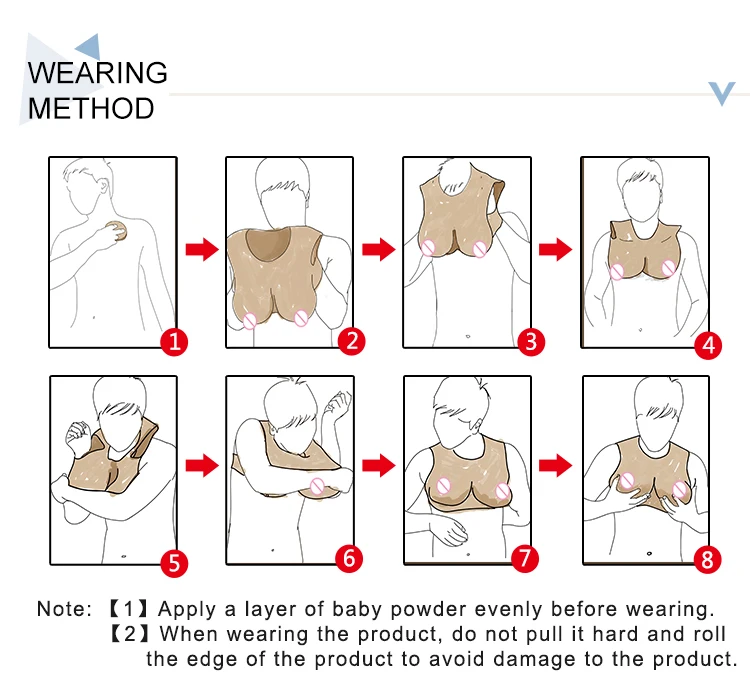 WEARING METHOD

1

2

3

4

5

6

7

8

Note: 【1】Apply a layer of baby powder evenly before wearing.
【2】When wearing the product, do not pull it hard and roll the edge of the product to avoid damage to the product.